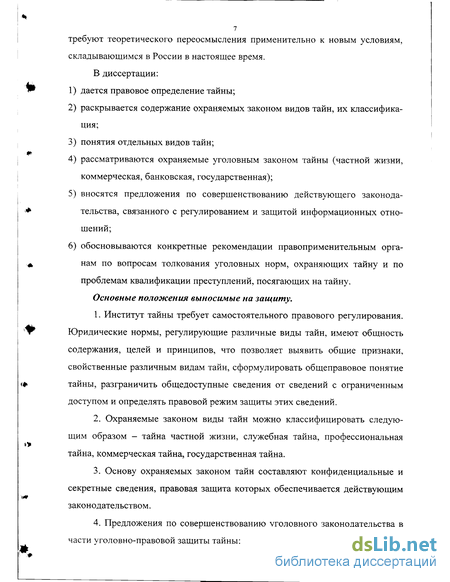 7

требуют теоретического переосмысления применительно к новым условиям, складывающимся в России в настоящее время.

В диссертации:

1) дается правовое определение тайны;

2) раскрывается содержание охраняемых законом видов тайн, их классификация;

3) понятия отдельных видов тайн;

4) рассматриваются охраняемые уголовным законом тайны (частной жизни, коммерческая, банковская, государственная);

5) вносятся предложения по совершенствованию действующего законодательства, связанного с регулированием и защитой информационных отношений;

6) обосновываются конкретные рекомендации правоприменительным органам по вопросам толкования уголовных норм, охраняющих тайну и по проблемам квалификации преступлений, посягающих на тайну.

Основные положения выносимые на защиту.

1. Институт тайны требует самостоятельного правового регулирования. Юридические нормы, регулирующие различные виды тайн, имеют общность содержания, целей и принципов, что позволяет выявить общие признаки, свойственные различным видам тайн, сформулировать общеправовое понятие тайны, разграничить общедоступные сведения от сведений с ограниченным доступом и определять правовой режим защиты этих сведений.

2. Охраняемые законом виды тайн можно классифицировать следующим образом – тайна частной жизни, служебная тайна, профессиональная тайна, коммерческая тайна, государственная тайна.

3. Основу охраняемых законом тайн составляют конфиденциальные и секретные сведения, правовая защита которых обеспечивается действующим законодательством.

4. Предложения по совершенствованию уголовного законодательства в части уголовно-правовой защиты тайны:

dsLib.net
библиотека диссертаций